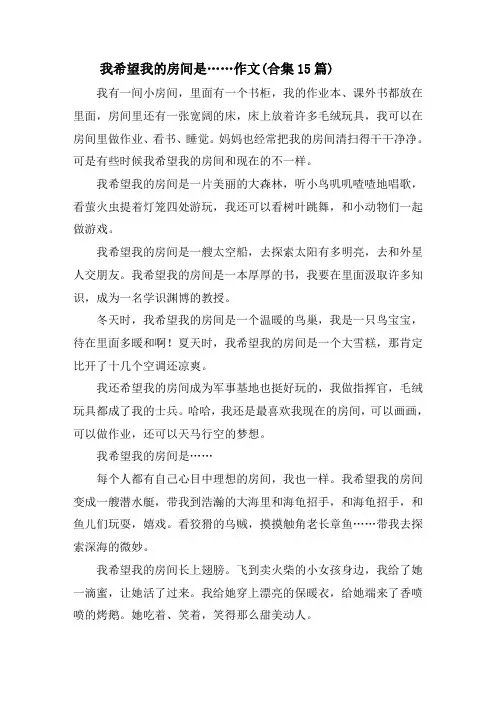 我希望我的房间是……作文(合集15篇)

我有一间小房间，里面有一个书柜，我的作业本、课外书都放在里面，房间里还有一张宽阔的床，床上放着许多毛绒玩具，我可以在房间里做作业、看书、睡觉。妈妈也经常把我的房间清扫得干干净净。可是有些时候我希望我的房间和现在的不一样。

我希望我的房间是一片美丽的大森林，听小鸟叽叽喳喳地唱歌，看萤火虫提着灯笼四处游玩，我还可以看树叶跳舞，和小动物们一起做游戏。

我希望我的房间是一艘太空船，去探索太阳有多明亮，去和外星人交朋友。我希望我的房间是一本厚厚的书，我要在里面汲取许多知识，成为一名学识渊博的教授。

冬天时，我希望我的房间是一个温暖的鸟巢，我是一只鸟宝宝，待在里面多暖和啊！夏天时，我希望我的房间是一个大雪糕，那肯定比开了十几个空调还凉爽。

我还希望我的房间成为军事基地也挺好玩的，我做指挥官，毛绒玩具都成了我的士兵。哈哈，我还是最喜欢我现在的房间，可以画画，可以做作业，还可以天马行空的梦想。

我希望我的房间是……

每个人都有自己心目中理想的房间，我也一样。我希望我的房间变成一艘潜水艇，带我到浩瀚的大海里和海龟招手，和海龟招手，和鱼儿们玩耍，嬉戏。看狡猾的乌贼，摸摸触角老长章鱼……带我去探索深海的微妙。

我希望我的房间长上翅膀。飞到卖火柴的小女孩身边，我给了她一滴蜜，让她活了过来。我给她穿上漂亮的保暖衣，给她端来了香喷喷的烤鹅。她吃着、笑着，笑得那么甜美动人。